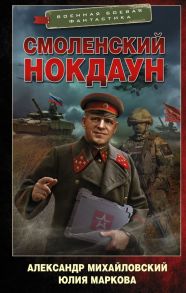 ВОЕННАЯ БОЕВАЯ ФАНТАСТИКА

СМОЛЕНСКИЙ НОКДАУН

АЛЕКСАНДР МИХАЙЛОВСКИЙ
ЮЛИЯ МАРКОВА